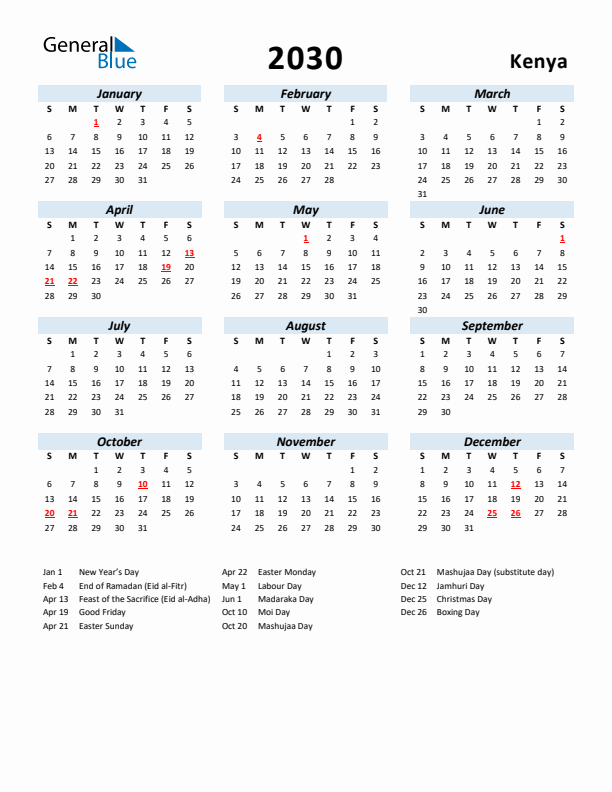 General Blue

2030

Kenya

January

| S | M | T | W | T | F | S |
|---|---|---|---|---|---|---|
| | | 1 | 2 | 3 | 4 | 5 |
| 6 | 7 | 8 | 9 | 10 | 11 | 12 |
| 13 | 14 | 15 | 16 | 17 | 18 | 19 |
| 20 | 21 | 22 | 23 | 24 | 25 | 26 |
| 27 | 28 | 29 | 30 | 31 | | |

February

| S | M | T | W | T | F | S |
|---|---|---|---|---|---|---|
| | | | | | 1 | 2 |
| 3 | 4 | 5 | 6 | 7 | 8 | 9 |
| 10 | 11 | 12 | 13 | 14 | 15 | 16 |
| 17 | 18 | 19 | 20 | 21 | 22 | 23 |
| 24 | 25 | 26 | 27 | 28 | | |

March

| S | M | T | W | T | F | S |
|---|---|---|---|---|---|---|
| | | | | | 1 | 2 |
| 3 | 4 | 5 | 6 | 7 | 8 | 9 |
| 10 | 11 | 12 | 13 | 14 | 15 | 16 |
| 17 | 18 | 19 | 20 | 21 | 22 | 23 |
| 24 | 25 | 26 | 27 | 28 | 29 | 30 |
| 31 | | | | | | |

April

| S | M | T | W | T | F | S |
|---|---|---|---|---|---|---|
| | 1 | 2 | 3 | 4 | 5 | 6 |
| 7 | 8 | 9 | 10 | 11 | 12 | 13 |
| 14 | 15 | 16 | 17 | 18 | 19 | 20 |
| 21 | 22 | 23 | 24 | 25 | 26 | 27 |
| 28 | 29 | 30 | | | | |

May

| S | M | T | W | T | F | S |
|---|---|---|---|---|---|---|
| | | | 1 | 2 | 3 | 4 |
| 5 | 6 | 7 | 8 | 9 | 10 | 11 |
| 12 | 13 | 14 | 15 | 16 | 17 | 18 |
| 19 | 20 | 21 | 22 | 23 | 24 | 25 |
| 26 | 27 | 28 | 29 | 30 | 31 | |

June

| S | M | T | W | T | F | S |
|---|---|---|---|---|---|---|
| | | | | | | 1 |
| 2 | 3 | 4 | 5 | 6 | 7 | 8 |
| 9 | 10 | 11 | 12 | 13 | 14 | 15 |
| 16 | 17 | 18 | 19 | 20 | 21 | 22 |
| 23 | 24 | 25 | 26 | 27 | 28 | 29 |
| 30 | | | | | | |

July

| S | M | T | W | T | F | S |
|---|---|---|---|---|---|---|
| | 1 | 2 | 3 | 4 | 5 | 6 |
| 7 | 8 | 9 | 10 | 11 | 12 | 13 |
| 14 | 15 | 16 | 17 | 18 | 19 | 20 |
| 21 | 22 | 23 | 24 | 25 | 26 | 27 |
| 28 | 29 | 30 | 31 | | | |

August

| S | M | T | W | T | F | S |
|---|---|---|---|---|---|---|
| | | | | 1 | 2 | 3 |
| 4 | 5 | 6 | 7 | 8 | 9 | 10 |
| 11 | 12 | 13 | 14 | 15 | 16 | 17 |
| 18 | 19 | 20 | 21 | 22 | 23 | 24 |
| 25 | 26 | 27 | 28 | 29 | 30 | 31 |

September

| S | M | T | W | T | F | S |
|---|---|---|---|---|---|---|
| 1 | 2 | 3 | 4 | 5 | 6 | 7 |
| 8 | 9 | 10 | 11 | 12 | 13 | 14 |
| 15 | 16 | 17 | 18 | 19 | 20 | 21 |
| 22 | 23 | 24 | 25 | 26 | 27 | 28 |
| 29 | 30 | | | | | |

October

| S | M | T | W | T | F | S |
|---|---|---|---|---|---|---|
| | | 1 | 2 | 3 | 4 | 5 |
| 6 | 7 | 8 | 9 | 10 | 11 | 12 |
| 13 | 14 | 15 | 16 | 17 | 18 | 19 |
| 20 | 21 | 22 | 23 | 24 | 25 | 26 |
| 27 | 28 | 29 | 30 | 31 | | |

November

| S | M | T | W | T | F | S |
|---|---|---|---|---|---|---|
| | | | | | 1 | 2 |
| 3 | 4 | 5 | 6 | 7 | 8 | 9 |
| 10 | 11 | 12 | 13 | 14 | 15 | 16 |
| 17 | 18 | 19 | 20 | 21 | 22 | 23 |
| 24 | 25 | 26 | 27 | 28 | 29 | 30 |

December

| S | M | T | W | T | F | S |
|---|---|---|---|---|---|---|
| 1 | 2 | 3 | 4 | 5 | 6 | 7 |
| 8 | 9 | 10 | 11 | 12 | 13 | 14 |
| 15 | 16 | 17 | 18 | 19 | 20 | 21 |
| 22 | 23 | 24 | 25 | 26 | 27 | 28 |
| 29 | 30 | 31 | | | | |

Jan 1 New Year's Day
Feb 4 End of Ramadan (Eid al-Fitr)
Apr 13 Feast of the Sacrifice (Eid al-Adha)
Apr 19 Good Friday
Apr 21 Easter Sunday

Apr 22 Easter Monday
May 1 Labour Day
Jun 1 Madaraka Day
Oct 10 Moi Day
Oct 20 Mashujaa Day

Oct 21 Mashujaa Day (substitute day)
Dec 12 Jamhuri Day
Dec 25 Christmas Day
Dec 26 Boxing Day